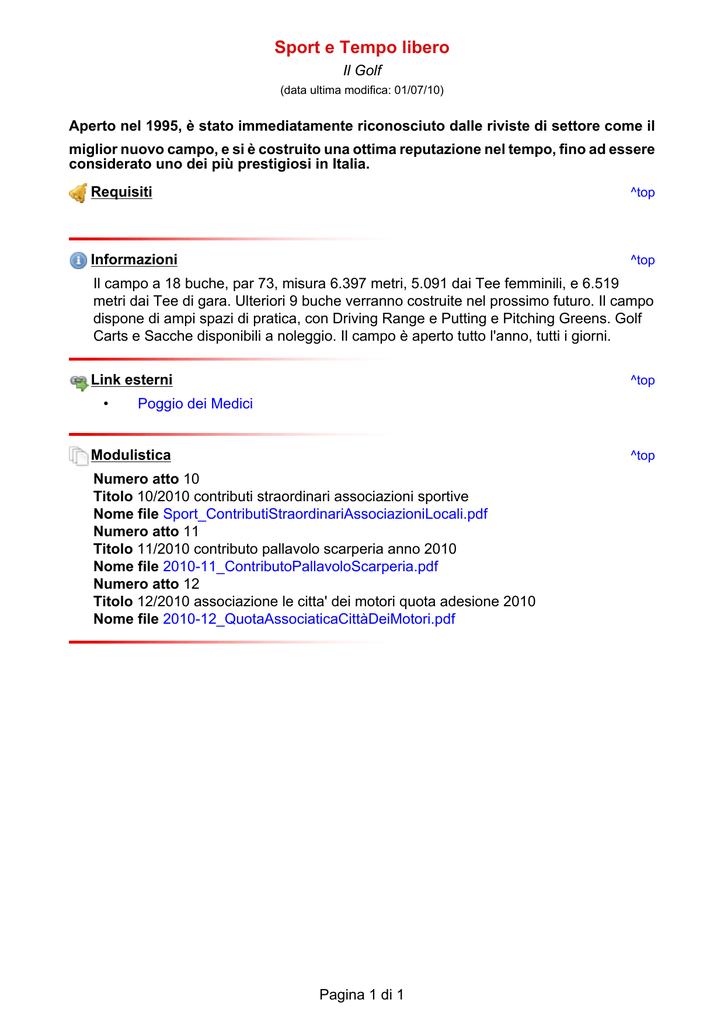 Sport e Tempo libero

Il Golf

(data ultima modifica: 01/07/10)

Aperto nel 1995, è stato immediatamente riconosciuto dalle riviste di settore come il miglior nuovo campo, e si è costruito una ottima reputazione nel tempo, fino ad essere considerato uno dei più prestigiosi in Italia.

Requisiti ^top

Informazioni ^top

Il campo a 18 buche, par 73, misura 6.397 metri, 5.091 dai Tee femminili, e 6.519 metri dai Tee di gara. Ulteriori 9 buche verranno costruite nel prossimo futuro. Il campo dispone di ampi spazi di pratica, con Driving Range e Putting e Pitching Greens. Golf Carts e Sacche disponibili a noleggio. Il campo è aperto tutto l'anno, tutti i giorni.

Link esterni ^top

• Poggio dei Medici

Modulistica ^top

Numero atto 10
Titolo 10/2010 contributi straordinari associazioni sportive
Nome file Sport_ContributiStraordinariAssociazioniLocali.pdf
Numero atto 11
Titolo 11/2010 contributo pallavolo scarperia anno 2010
Nome file 2010-11_ContributoPallavoloScarperia.pdf
Numero atto 12
Titolo 12/2010 associazione le citta' dei motori quota adesione 2010
Nome file 2010-12_QuotaAssociaticaCittàDeiMotori.pdf

Pagina 1 di 1